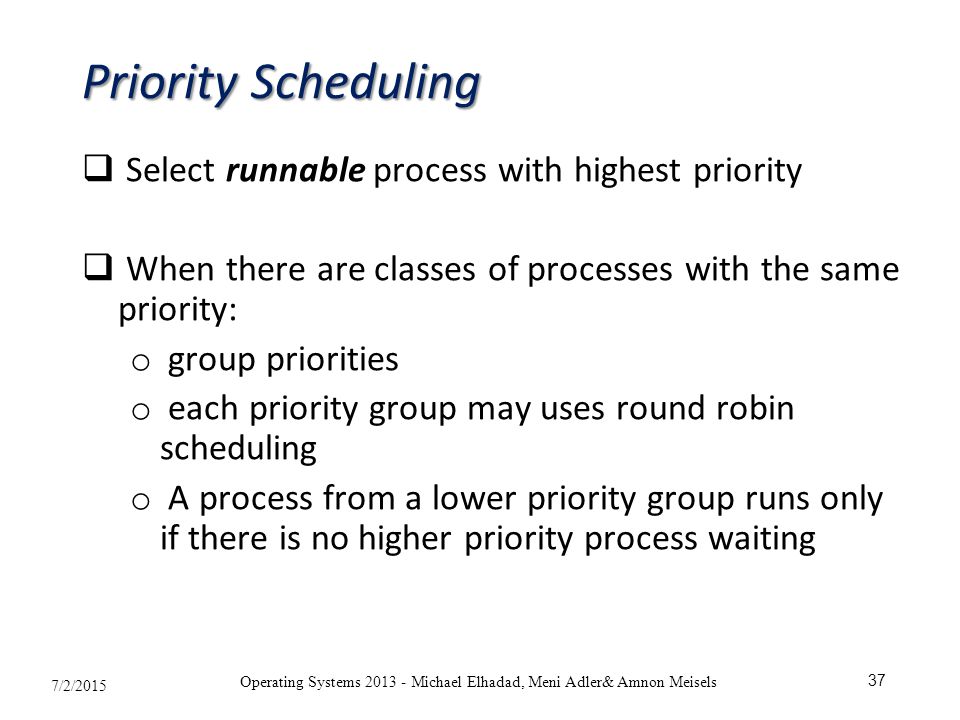 Priority Scheduling

❑ Select runnable process with highest priority

❑ When there are classes of processes with the same priority:
o group priorities
o each priority group may uses round robin scheduling
o A process from a lower priority group runs only if there is no higher priority process waiting

7/2/2015

Operating Systems 2013 - Michael Elhadad, Meni Adler& Amnon Meisels

37